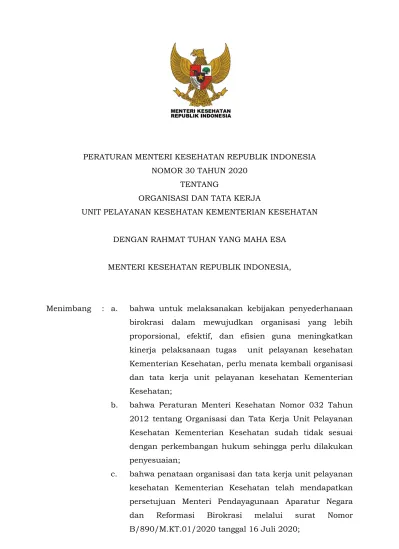 MENTERI KESEHATAN
REPUBLIK INDONESIA

PERATURAN MENTERI KESEHATAN REPUBLIK INDONESIA
NOMOR 30 TAHUN 2020
TENTANG
ORGANISASI DAN TATA KERJA
UNIT PELAYANAN KESEHATAN KEMENTERIAN KESEHATAN

DENGAN RAHMAT TUHAN YANG MAHA ESA

MENTERI KESEHATAN REPUBLIK INDONESIA,

Menimbang : a. bahwa untuk melaksanakan kebijakan penyederhanaan birokrasi dalam mewujudkan organisasi yang lebih proporsional, efektif, dan efisien guna meningkatkan kinerja pelaksanaan tugas unit pelayanan kesehatan Kementerian Kesehatan, perlu menata kembali organisasi dan tata kerja unit pelayanan kesehatan Kementerian Kesehatan;

b. bahwa Peraturan Menteri Kesehatan Nomor 032 Tahun 2012 tentang Organisasi dan Tata Kerja Unit Pelayanan Kesehatan Kementerian Kesehatan sudah tidak sesuai dengan perkembangan hukum sehingga perlu dilakukan penyesuaian;

c. bahwa penataan organisasi dan tata kerja unit pelayanan kesehatan Kementerian Kesehatan telah mendapatkan persetujuan Menteri Pendayagunaan Aparatur Negara dan Reformasi Birokrasi melalui surat Nomor B/890/M.KT.01/2020 tanggal 16 Juli 2020;